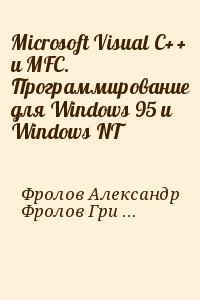 Microsoft Visual C++ и MFC. Программирование для Windows 95 и Windows NT

Фролов Александр Фролов Гри ...